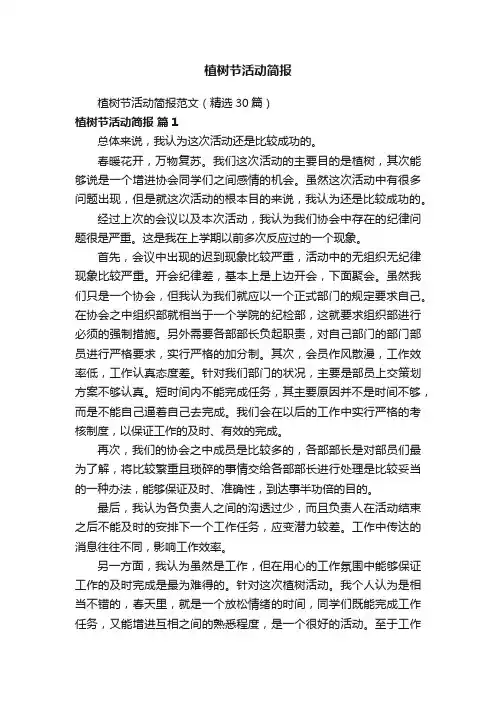 植树节活动简报

植树节活动简报范文（精选30篇）

植树节活动简报 篇1

总体来说，我认为这次活动还是比较成功的。

春暖花开，万物复苏。我们这次活动的主要目的是植树，其次能够说是一个增进协会同学们之间感情的机会。虽然这次活动中有很多问题出现，但是就这次活动的根本目的来说，我认为还是比较成功的。

经过上次的会议以及本次活动，我认为我们协会中存在的纪律问题很是严重。这是我在上学期以前多次反应过的一个现象。

首先，会议中出现的迟到现象比较严重，活动中的无组织无纪律现象比较严重。开会纪律差，基本上是上边开会，下面聚会。虽然我们只是一个协会，但我认为我们就应以一个正式部门的规定要求自己。在协会之中组织部就相当于一个学院的纪检部，这就要求组织部进行必须的强制措施。另外需要各部部长负起职责，对自己部门的部门部员进行严格要求，实行严格的加分制。其次，会员作风散漫，工作效率低，工作认真态度差。针对我们部门的状况，主要是部员上交策划方案不够认真。短时间内不能完成任务，其主要原因并不是时间不够，而是不能自己逼着自己去完成。我们会在以后的工作中实行严格的考核制度，以保证工作的及时、有效的完成。

再次，我们的协会之中成员是比较多的，各部部长是对部员们最为了解，将比较繁重且琐碎的事情交给各部部长进行处理是比较妥当的一种办法，能够保证及时、准确性，到达事半功倍的目的。

最后，我认为各负责人之间的沟通过少，而且负责人在活动结束之后不能及时的安排下一个工作任务，应变潜力较差。工作中传达的消息往往不同，影响工作效率。

另一方面，我认为虽然是工作，但在用心的工作氛围中能够保证工作的及时完成是最为难得的。针对这次植树活动。我个人认为是相当不错的，春天里，就是一个放松情绪的时间，同学们既能完成工作任务，又能增进互相之间的熟悉程度，是一个很好的活动。至于工作